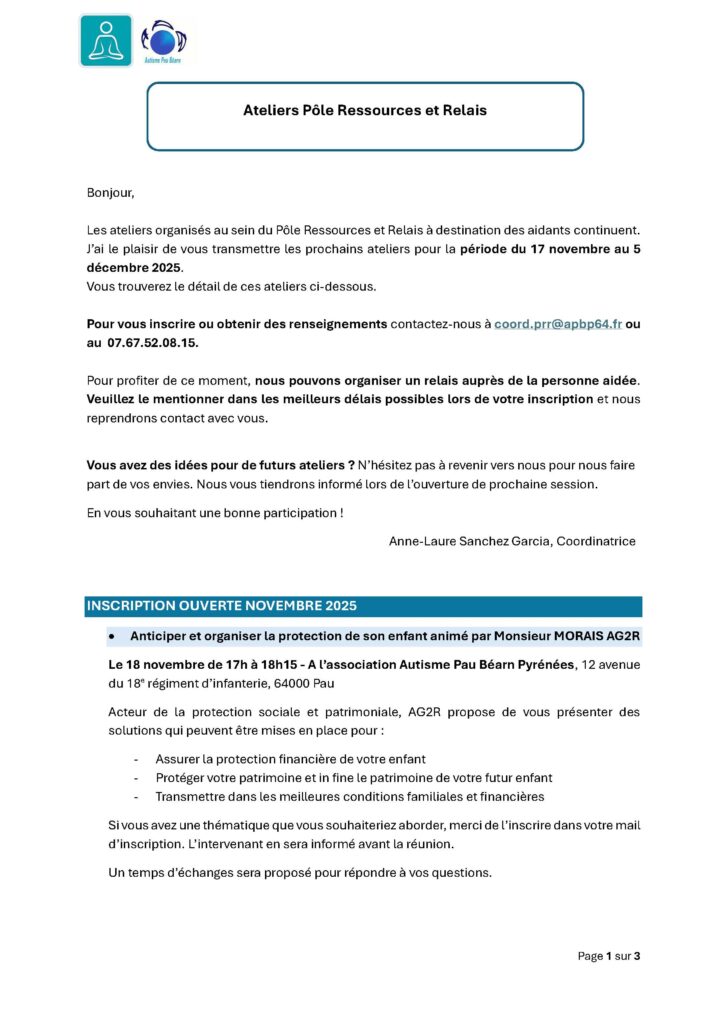 Autisme Pau Béarn

Ateliers Pôle Ressources et Relais

Bonjour,

Les ateliers organisés au sein du Pôle Ressources et Relais à destination des aidants continuent. J'ai le plaisir de vous transmettre les prochains ateliers pour la période du 17 novembre au 5 décembre 2025.
Vous trouverez le détail de ces ateliers ci-dessous.

Pour vous inscrire ou obtenir des renseignements contactez-nous à coord.prr@apbp64.fr ou au 07.67.52.08.15.

Pour profiter de ce moment, nous pouvons organiser un relais auprès de la personne aidée. Veuillez le mentionner dans les meilleurs délais possibles lors de votre inscription et nous reprendrons contact avec vous.

Vous avez des idées pour de futurs ateliers ? N'hésitez pas à revenir vers nous pour nous faire part de vos envies. Nous vous tiendrons informé lors de l'ouverture de prochaine session.

En vous souhaitant une bonne participation !

Anne-Laure Sanchez Garcia, Coordinatrice

INSCRIPTION OUVERTE NOVEMBRE 2025

• Anticiper et organiser la protection de son enfant animé par Monsieur MORAIS AG2R

Le 18 novembre de 17h à 18h15 - A l'association Autisme Pau Béarn Pyrénées, 12 avenue du 18e régiment d'infanterie, 64000 Pau

Acteur de la protection sociale et patrimoniale, AG2R propose de vous présenter des solutions qui peuvent être mises en place pour :

- Assurer la protection financière de votre enfant
- Protéger votre patrimoine et in fine le patrimoine de votre futur enfant
- Transmettre dans les meilleures conditions familiales et financières

Si vous avez une thématique que vous souhaiteriez aborder, merci de l'inscrire dans votre mail d'inscription. L'intervenant en sera informé avant la réunion.

Un temps d'échanges sera proposé pour répondre à vos questions.

Page 1 sur 3